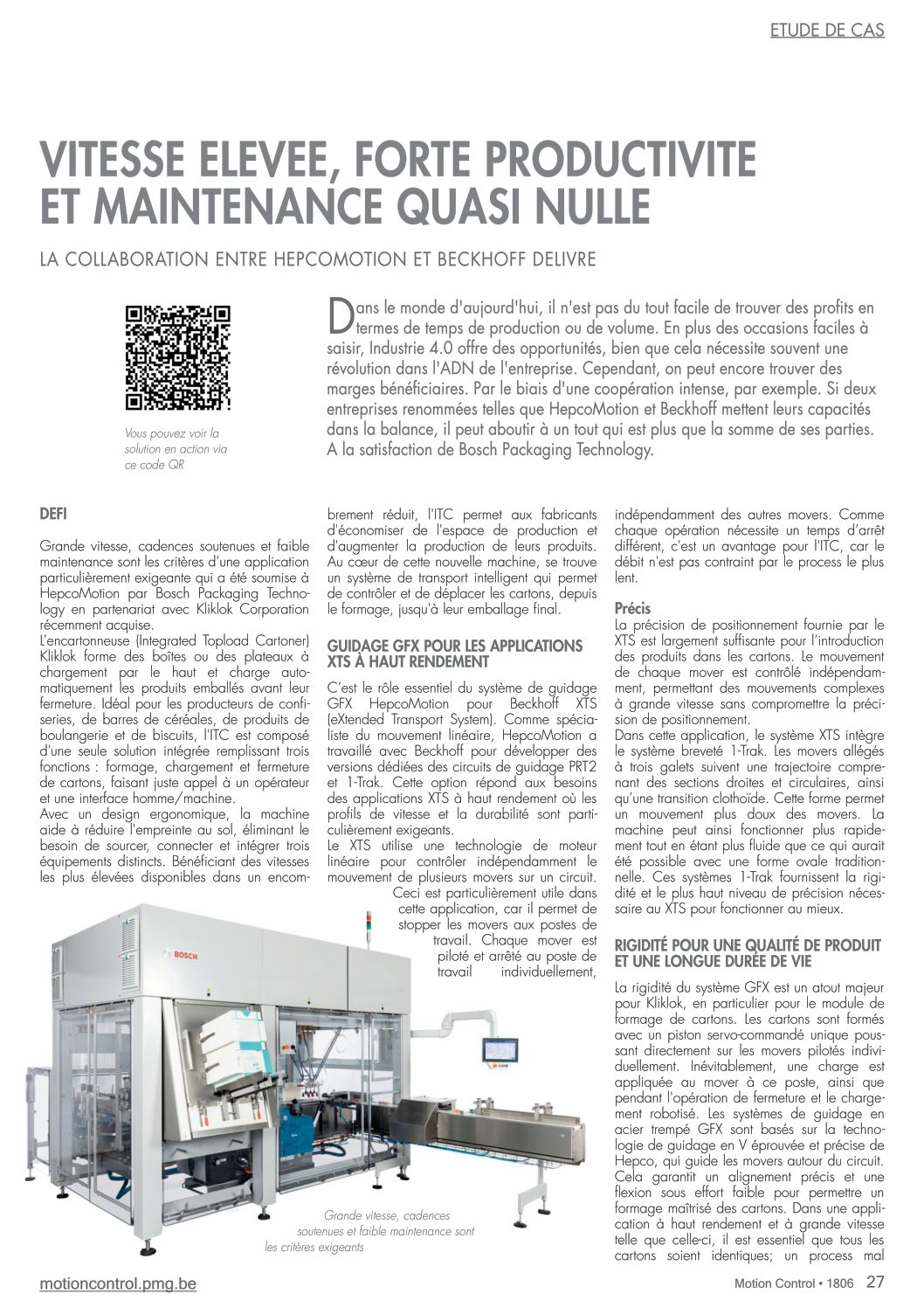 ETUDE DE CAS

VITESSE ELEVEE, FORTE PRODUCTIVITE ET MAINTENANCE QUASI NULLE

LA COLLABORATION ENTRE HEPCOMOTION ET BECKHOFF DELIVRE

Vous pouvez voir la solution en action via ce code QR

Dans le monde d'aujourd'hui, il n'est pas du tout facile de trouver des profits en termes de temps de production ou de volume. En plus des occasions faciles à saisir, Industrie 4.0 offre des opportunités, bien que cela nécessite souvent une révolution dans l'ADN de l'entreprise. Cependant, on peut encore trouver des marges bénéficiaires. Par le biais d'une coopération intense, par exemple. Si deux entreprises renommées telles que HepcoMotion et Beckhoff mettent leurs capacités dans la balance, il peut aboutir à un tout qui est plus que la somme de ses parties. A la satisfaction de Bosch Packaging Technology.

DEFI

Grande vitesse, cadences soutenues et faible maintenance sont les critères d'une application particulièrement exigeante qui a été soumise à HepcoMotion par Bosch Packaging Technology en partenariat avec Kliklok Corporation récemment acquise.
L'encartonneuse (Integrated Topload Cartoner) Kliklok forme des boîtes ou des plateaux à chargement par le haut et charge automatiquement les produits emballés avant leur fermeture. Idéal pour les producteurs de confiseries, de barres de céréales, de produits de boulangerie et de biscuits, l'ITC est composé d'une seule solution intégrée remplissant trois fonctions : formage, chargement et fermeture de cartons, faisant juste appel à un opérateur et une interface homme/machine.
Avec un design ergonomique, la machine aide à réduire l'empreinte au sol, éliminant le besoin de sourcer, connecter et intégrer trois équipements distincts. Bénéficiant des vitesses les plus élevées disponibles dans un encombrement réduit, l'ITC permet aux fabricants d'économiser de l'espace de production et d'augmenter la production de leurs produits. Au cœur de cette nouvelle machine, se trouve un système de transport intelligent qui permet de contrôler et de déplacer les cartons, depuis le formage, jusqu'à leur emballage final.

GUIDAGE GFX POUR LES APPLICATIONS XTS À HAUT RENDEMENT

C'est le rôle essentiel du système de guidage GFX HepcoMotion pour Beckhoff XTS (eXtended Transport System). Comme spécialiste du mouvement linéaire, HepcoMotion a travaillé avec Beckhoff pour développer des versions dédiées des circuits de guidage PRT2 et 1-Trak. Cette option répond aux besoins des applications XTS à haut rendement où les profils de vitesse et la durabilité sont particulièrement exigeants.
Le XTS utilise une technologie de moteur linéaire pour contrôler indépendamment le mouvement de plusieurs movers sur un circuit. Ceci est particulièrement utile dans cette application, car il permet de stopper les movers aux postes de travail. Chaque mover est piloté et arrêté au poste de travail individuellement, indépendamment des autres movers. Comme chaque opération nécessite un temps d'arrêt différent, c'est un avantage pour l'ITC, car le débit n'est pas contraint par le process le plus lent.

Précis
La précision de positionnement fournie par le XTS est largement suffisante pour l'introduction des produits dans les cartons. Le mouvement de chaque mover est contrôlé indépendamment, permettant des mouvements complexes à grande vitesse sans compromettre la précision de positionnement.
Dans cette application, le système XTS intègre le système breveté 1-Trak. Les movers allégés à trois galets suivent une trajectoire comprenant des sections droites et circulaires, ainsi qu'une transition clothoïde. Cette forme permet un mouvement plus doux des movers. La machine peut ainsi fonctionner plus rapidement tout en étant plus fluide que ce qui aurait été possible avec une forme ovale traditionnelle. Ces systèmes 1-Trak fournissent la rigidité et le plus haut niveau de précision nécessaire au XTS pour fonctionner au mieux.

RIGIDITÉ POUR UNE QUALITÉ DE PRODUIT ET UNE LONGUE DURÉE DE VIE

La rigidité du système GFX est un atout majeur pour Kliklok, en particulier pour le module de formage de cartons. Les cartons sont formés avec un piston servo-commandé unique poussant directement sur les movers pilotés individuellement. Inévitablement, une charge est appliquée au mover à ce poste, ainsi que pendant l'opération de fermeture et le chargement robotisé. Les systèmes de guidage en acier trempé GFX sont basés sur la technologie de guidage en V éprouvée et précise de Hepco, qui guide les movers autour du circuit. Cela garantit un alignement précis et une flexion sous effort faible pour permettre un formage maîtrisé des cartons. Dans une application à haut rendement et à grande vitesse telle que celle-ci, il est essentiel que tous les cartons soient identiques; un process mal

BOSCH

Grande vitesse, cadences soutenues et faible maintenance sont les critères exigeants

motioncontrol.pmg.be

Motion Control • 1806 27